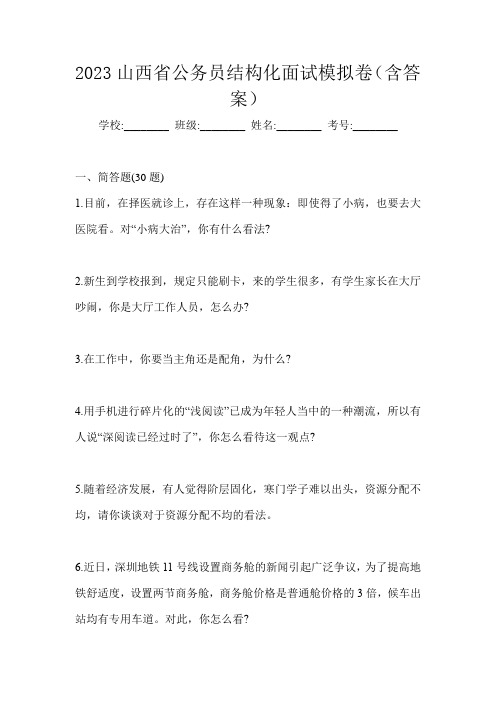 2023 山西省公务员结构化面试模拟卷（含答案）

学校:________ 班级:________ 姓名:________ 考号:________

一、简答题(30 题)

1.目前，在择医就诊上，存在这样一种现象：即使得了小病，也要去大医院看。对“小病大治”，你有什么看法?

2.新生到学校报到，规定只能刷卡，来的学生很多，有学生家长在大厅吵闹，你是大厅工作人员，怎么办?

3.在工作中，你要当主角还是配角，为什么?

4.用手机进行碎片化的“浅阅读”已成为年轻人当中的一种潮流，所以有人说“深阅读已经过时了”，你怎么看待这一观点?

5.随着经济发展，有人觉得阶层固化，寒门学子难以出头，资源分配不均，请你谈谈对于资源分配不均的看法。

6.近日，深圳地铁 11 号线设置商务舱的新闻引起广泛争议，为了提高地铁舒适度，设置两节商务舱，商务舱价格是普通舱价格的 3 倍，候车出站均有专用车道。对此，你怎么看?